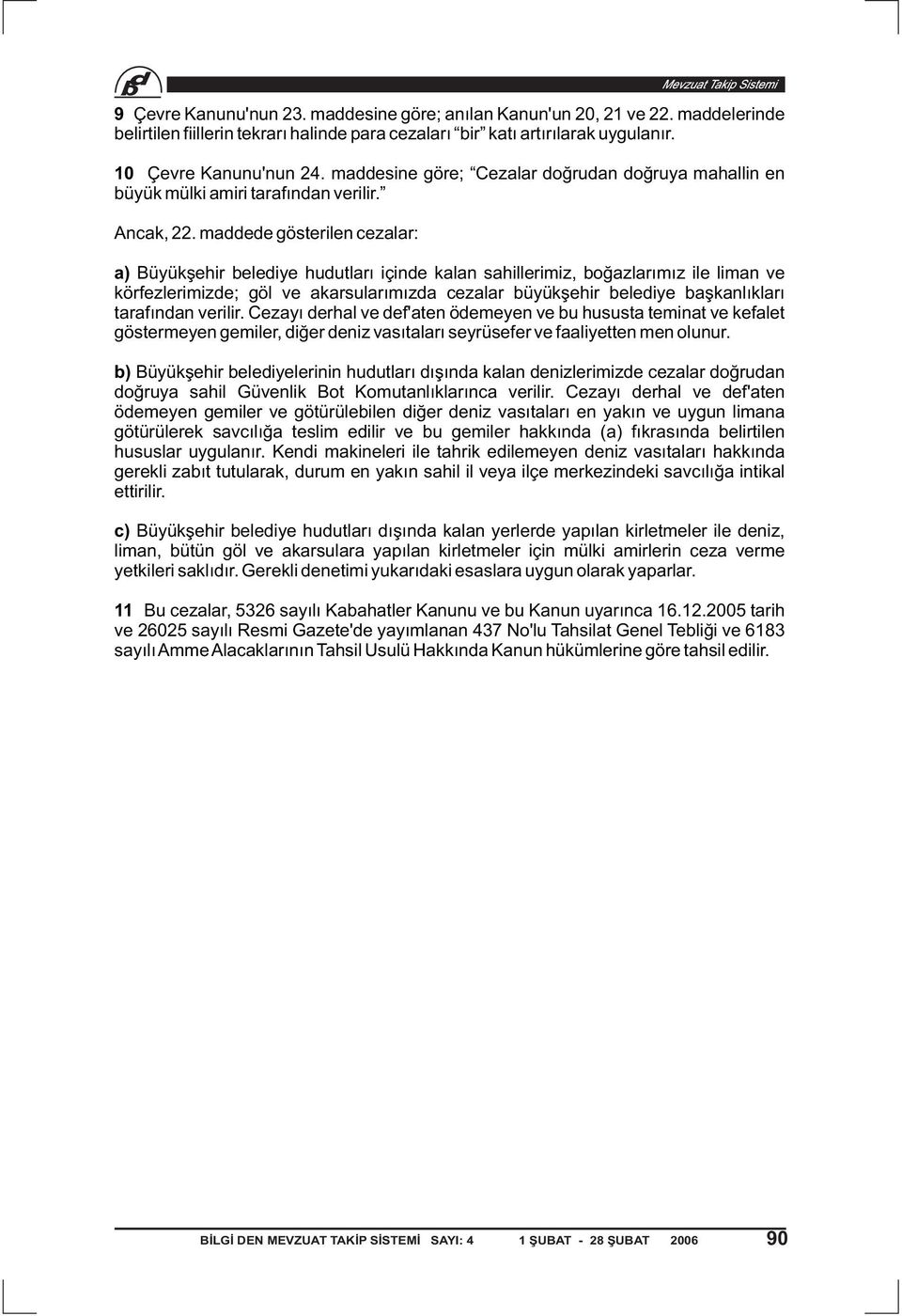 Mevzuat Takip Sistemi

9 Çevre Kanunu'nun 23. maddesine göre; anılan Kanun'un 20, 21 ve 22. maddelerinde belirtilen fiillerin tekrarı halinde para cezaları "bir" katı artırılarak uygulanır.

10 Çevre Kanunu'nun 24. maddesine göre; "Cezalar doğrudan doğruya mahallin en büyük mülki amiri tarafından verilir."

Ancak, 22. maddede gösterilen cezalar:

a) Büyükşehir belediye hudutları içinde kalan sahillerimiz, boğazlarımız ile liman ve körfezlerimizde; göl ve akarsularımızda cezalar büyükşehir belediye başkanlıkları tarafından verilir. Cezayı derhal ve def'aten ödemeyen ve bu hususta teminat ve kefalet göstermeyen gemiler, diğer deniz vasıtaları seyrüsefer ve faaliyetten men olunur.

b) Büyükşehir belediyelerinin hudutları dışında kalan denizlerimizde cezalar doğrudan doğruya sahil Güvenlik Bot Komutanlıklarınca verilir. Cezayı derhal ve def'aten ödemeyen gemiler ve götürülebilen diğer deniz vasıtaları en yakın ve uygun limana götürülerek savcılığa teslim edilir ve bu gemiler hakkında (a) fıkrasında belirtilen hususlar uygulanır. Kendi makineleri ile tahrik edilemeyen deniz vasıtaları hakkında gerekli zabıt tutularak, durum en yakın sahil il veya ilçe merkezindeki savcılığa intikal ettirilir.

c) Büyükşehir belediye hudutları dışında kalan yerlerde yapılan kirletmeler ile deniz, liman, bütün göl ve akarsulara yapılan kirletmeler için mülki amirlerin ceza verme yetkileri saklıdır. Gerekli denetimi yukarıdaki esaslara uygun olarak yaparlar.

11 Bu cezalar, 5326 sayılı Kabahatler Kanunu ve bu Kanun uyarınca 16.12.2005 tarih ve 26025 sayılı Resmi Gazete'de yayımlanan 437 No'lu Tahsilat Genel Tebliği ve 6183 sayılı Amme Alacaklarının Tahsil Usulü Hakkında Kanun hükümlerine göre tahsil edilir.

BİLGİ DEN MEVZUAT TAKİP SİSTEMİ SAYI: 4 1 ŞUBAT - 28 ŞUBAT 2006 90